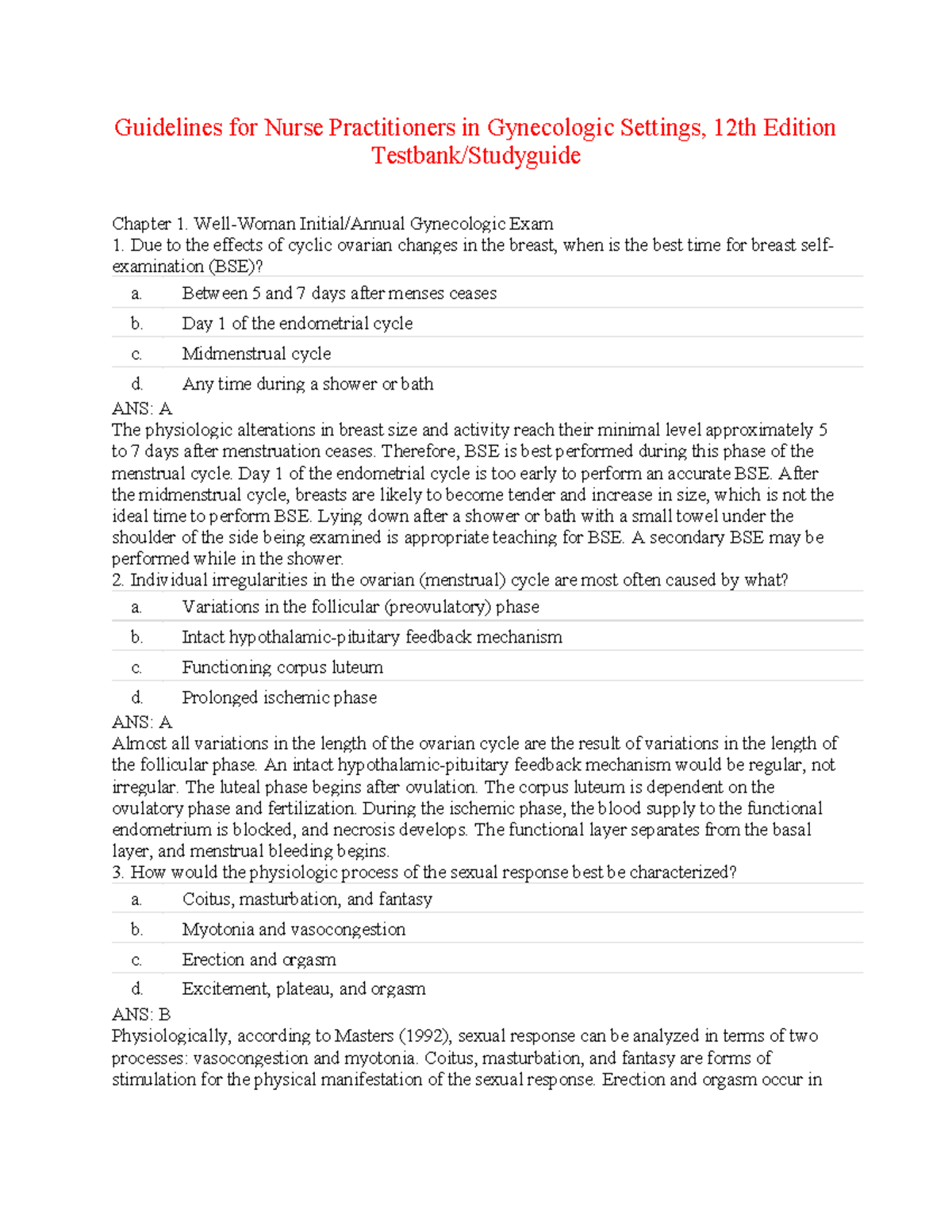 Guidelines for Nurse Practitioners in Gynecologic Settings, 12th Edition Testbank/Studyguide

Chapter 1. Well-Woman Initial/Annual Gynecologic Exam

1. Due to the effects of cyclic ovarian changes in the breast, when is the best time for breast self-examination (BSE)?

a. Between 5 and 7 days after menses ceases
b. Day 1 of the endometrial cycle
c. Midmenstrual cycle
d. Any time during a shower or bath

ANS: A

The physiologic alterations in breast size and activity reach their minimal level approximately 5 to 7 days after menstruation ceases. Therefore, BSE is best performed during this phase of the menstrual cycle. Day 1 of the endometrial cycle is too early to perform an accurate BSE. After the midmenstrual cycle, breasts are likely to become tender and increase in size, which is not the ideal time to perform BSE. Lying down after a shower or bath with a small towel under the shoulder of the side being examined is appropriate teaching for BSE. A secondary BSE may be performed while in the shower.

2. Individual irregularities in the ovarian (menstrual) cycle are most often caused by what?

a. Variations in the follicular (preovulatory) phase
b. Intact hypothalamic-pituitary feedback mechanism
c. Functioning corpus luteum
d. Prolonged ischemic phase

ANS: A

Almost all variations in the length of the ovarian cycle are the result of variations in the length of the follicular phase. An intact hypothalamic-pituitary feedback mechanism would be regular, not irregular. The luteal phase begins after ovulation. The corpus luteum is dependent on the ovulatory phase and fertilization. During the ischemic phase, the blood supply to the functional endometrium is blocked, and necrosis develops. The functional layer separates from the basal layer, and menstrual bleeding begins.

3. How would the physiologic process of the sexual response best be characterized?

a. Coitus, masturbation, and fantasy
b. Myotonia and vasocongestion
c. Erection and orgasm
d. Excitement, plateau, and orgasm

ANS: B

Physiologically, according to Masters (1992), sexual response can be analyzed in terms of two processes: vasocongestion and myotonia. Coitus, masturbation, and fantasy are forms of stimulation for the physical manifestation of the sexual response. Erection and orgasm occur in